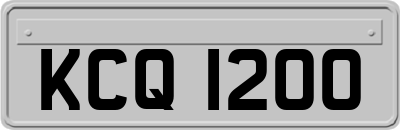 KCQ 1200